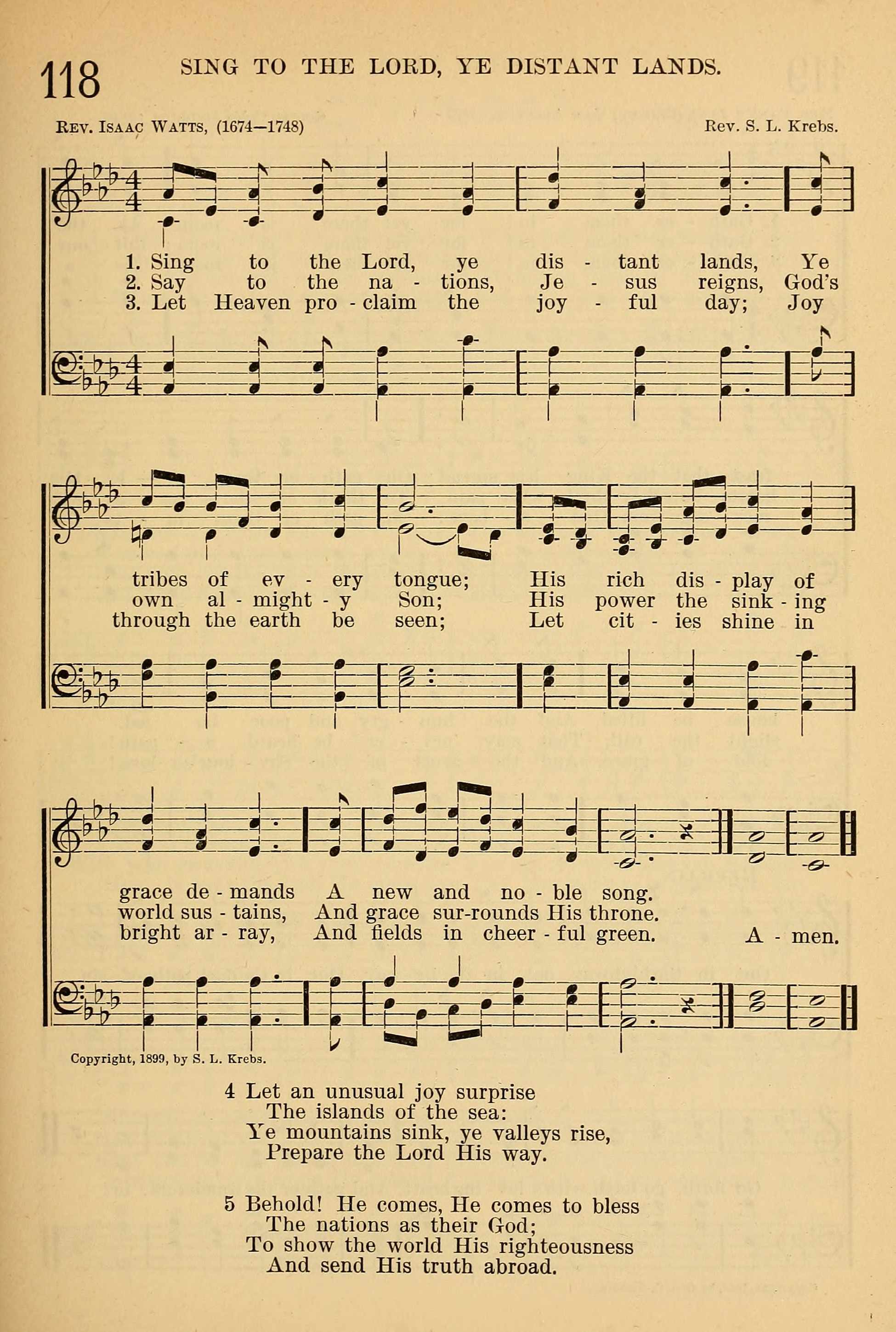 118 SING TO THE LORD, YE DISTANT LANDS.

Rev. Isaac Watts, (1674—1748) Rev. S. L. Krebs.

1. Sing to the Lord, ye dis - tant lands, Ye
2. Say to the na - tions, Je - sus reigns, God's
3. Let Heaven pro - claim the joy - ful day; Joy

tribes of ev - ery tongue; His rich dis - play of
own al - might - y Son; His power the sink - ing
through the earth be seen; Let cit - ies shine in

grace de - mands A new and no - ble song.
world sus - tains, And grace sur-rounds His throne.
bright ar - ray, And fields in cheer - ful green. A - men.

Copyright, 1899, by S. L. Krebs.

4 Let an unusual joy surprise
The islands of the sea:
Ye mountains sink, ye valleys rise,
Prepare the Lord His way.

5 Behold! He comes, He comes to bless
The nations as their God;
To show the world His righteousness
And send His truth abroad.